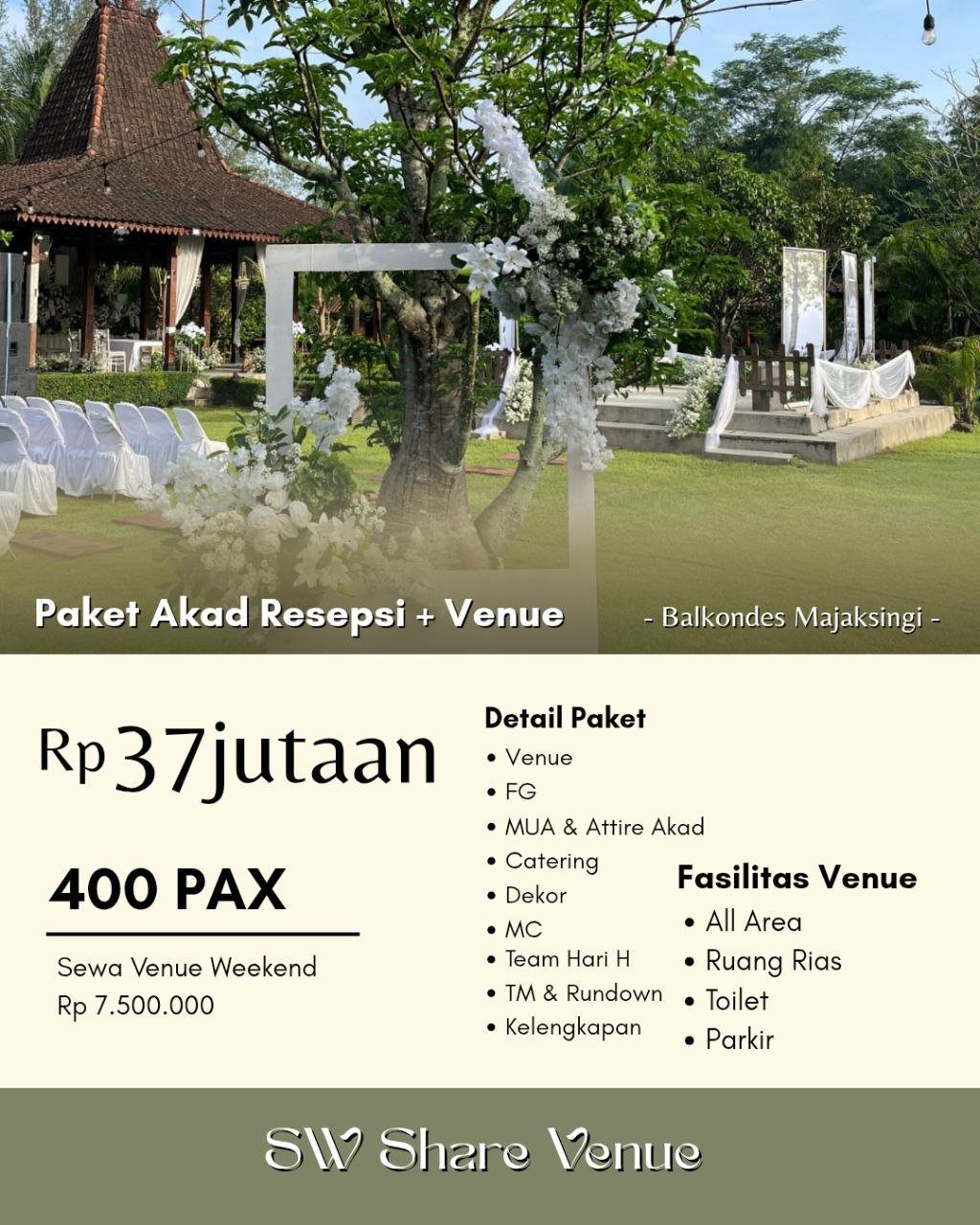 Paket Akad Resepsi + Venue

- Balkondes Majaksingi -

Rp 37jutaan

400 PAX

Sewa Venue Weekend
Rp 7.500.000

Detail Paket
• Venue
• FG
• MUA & Attire Akad
• Catering
• Dekor
• MC
• Team Hari H
• TM & Rundown
• Kelengkapan

Fasilitas Venue
• All Area
• Ruang Rias
• Toilet
• Parkir

SW Share Venue